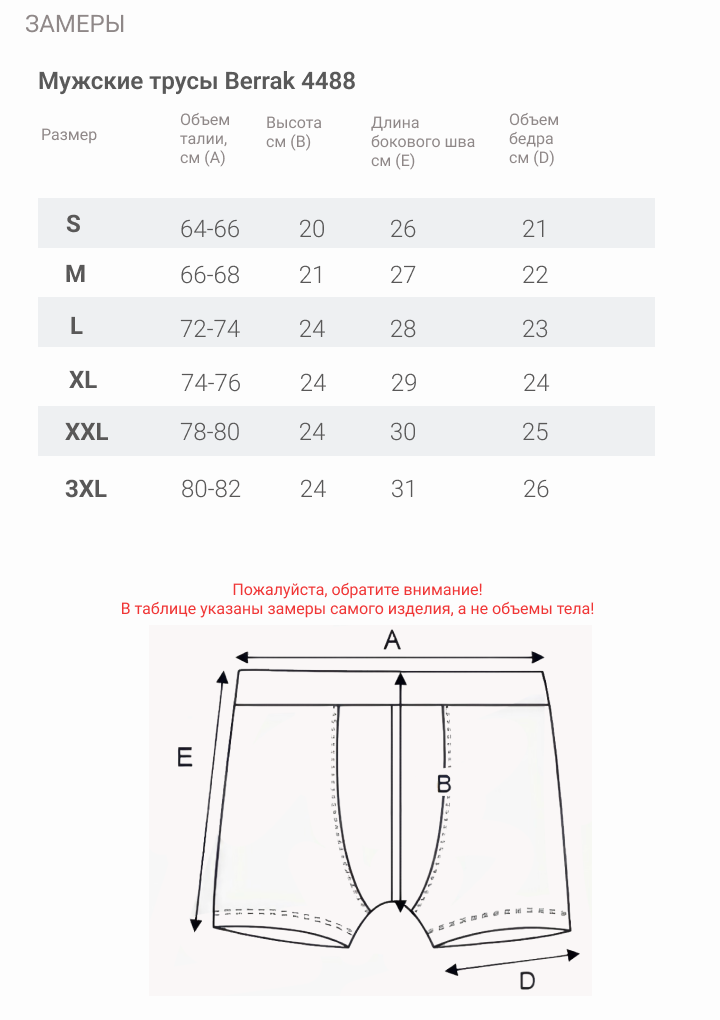 ЗАМЕРЫ

Мужские трусы Berrak 4488

| Размер | Объем талии, см (A) | Высота см (B) | Длина бокового шва см (E) | Объем бедра см (D) |
|---|---|---|---|---|
| S | 64-66 | 20 | 26 | 21 |
| M | 66-68 | 21 | 27 | 22 |
| L | 72-74 | 24 | 28 | 23 |
| XL | 74-76 | 24 | 29 | 24 |
| XXL | 78-80 | 24 | 30 | 25 |
| 3XL | 80-82 | 24 | 31 | 26 |

Пожалуйста, обратите внимание!
В таблице указаны замеры самого изделия, а не объемы тела!

A
E
B
D